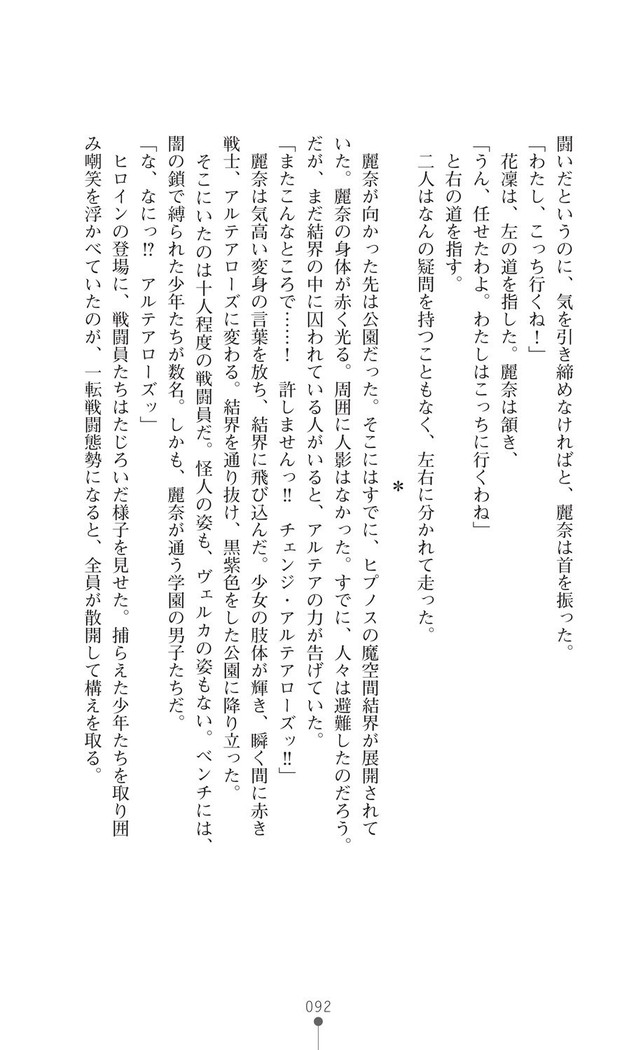 闘いだというのに、気を引き締めなければと、麗奈は首を振った。
「わたし、こっち行くね！」
花凛は、左の道を指した。麗奈は頷き、
「うん、任せたわよ。わたしはこっちに行くわね」
と右の道を指す。
二人はなんの疑問を持つこともなく、左右に分かれて走った。

＊

麗奈が向かった先は公園だった。そこにはすでに、ヒプノスの魔空間結界が展開されていた。麗奈の身体が赤く光る。周囲に人影はなかった。すでに、人々は避難したのだろう。だが、まだ結界の中に囚われている人がいると、アルテアの力が告げていた。
「またこんなところで……！　許しませんっ!!　チェンジ・アルテアローズッ!!」
麗奈は気高い変身の言葉を放ち、結界に飛び込んだ。少女の肢体が輝き、瞬く間に赤き戦士、アルテアローズに変わる。結界を通り抜け、黒紫色をした公園に降り立った。
そこにいたのは十人程度の戦闘員だ。怪人の姿も、ヴェルカの姿もない。ベンチには、闇の鎖で縛られた少年たちが数名。しかも、麗奈が通う学園の男子たちだ。
「な、なにっ!?　アルテアローズッ」
ヒロインの登場に、戦闘員たちはたじろいだ様子を見せた。捕らえた少年たちを取り囲み嘲笑を浮かべていたのが、一転戦闘態勢になると、全員が散開して構えを取る。

092